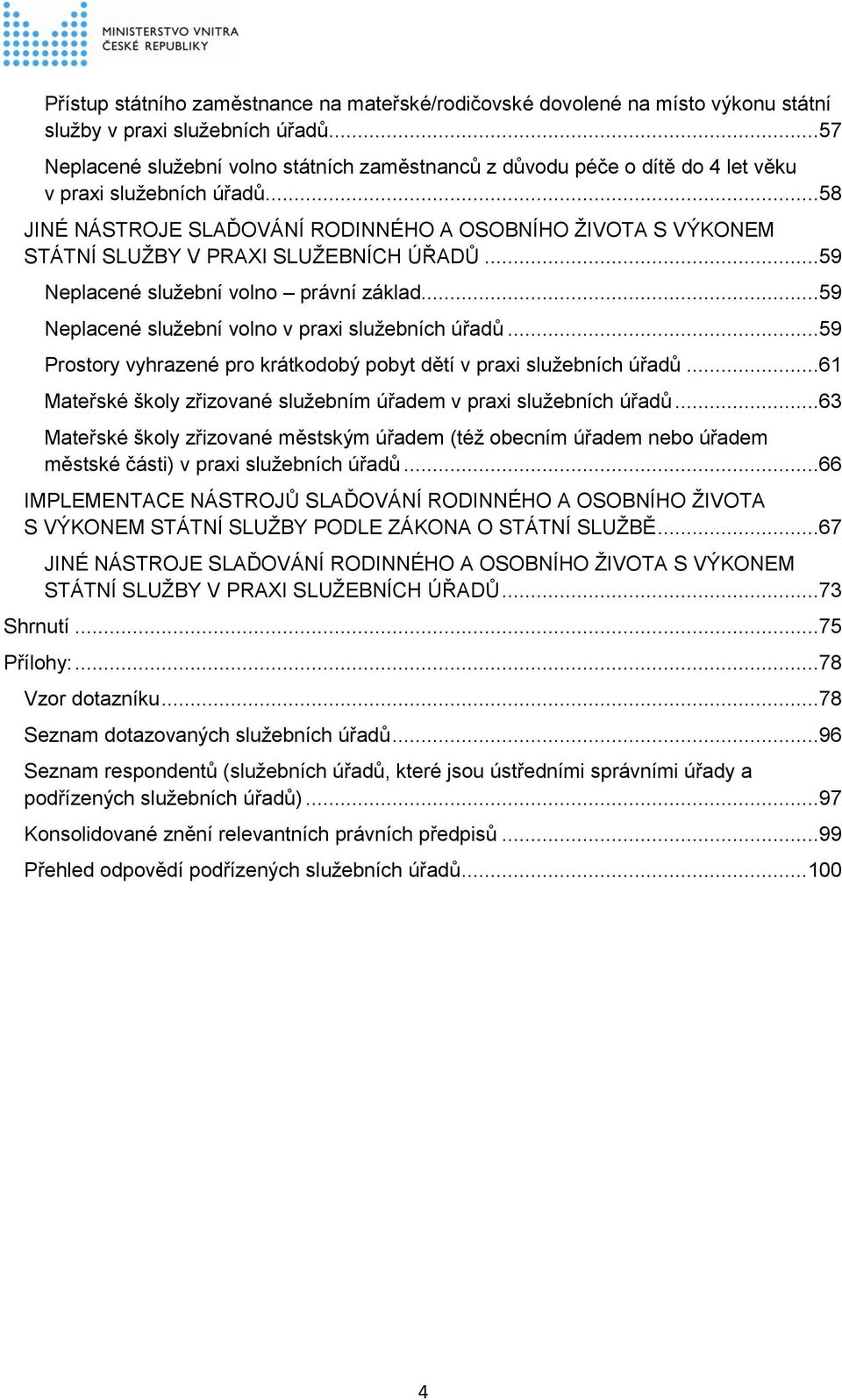 MINISTERSTVO VNITRA
ČESKÉ REPUBLIKY

Přístup státního zaměstnance na mateřské/rodičovské dovolené na místo výkonu státní služby v praxi služebních úřadů...57

Neplacené služební volno státních zaměstnanců z důvodu péče o dítě do 4 let věku v praxi služebních úřadů...58

JINÉ NÁSTROJE SLAĎOVÁNÍ RODINNÉHO A OSOBNÍHO ŽIVOTA S VÝKONEM STÁTNÍ SLUŽBY V PRAXI SLUŽEBNÍCH ÚŘADŮ...59

Neplacené služební volno – právní základ...59

Neplacené služební volno v praxi služebních úřadů...59

Prostory vyhrazené pro krátkodobý pobyt dětí v praxi služebních úřadů...61

Mateřské školy zřizované služebním úřadem v praxi služebních úřadů...63

Mateřské školy zřizované městským úřadem (též obecním úřadem nebo úřadem městské části) v praxi služebních úřadů...66

IMPLEMENTACE NÁSTROJŮ SLAĎOVÁNÍ RODINNÉHO A OSOBNÍHO ŽIVOTA S VÝKONEM STÁTNÍ SLUŽBY PODLE ZÁKONA O STÁTNÍ SLUŽBĚ...67

JINÉ NÁSTROJE SLAĎOVÁNÍ RODINNÉHO A OSOBNÍHO ŽIVOTA S VÝKONEM STÁTNÍ SLUŽBY V PRAXI SLUŽEBNÍCH ÚŘADŮ...73

Shrnutí...75

Přílohy:...78

Vzor dotazníku...78

Seznam dotazovaných služebních úřadů...96

Seznam respondentů (služebních úřadů, které jsou ústředními správními úřady a podřízených služebních úřadů)...97

Konsolidované znění relevantních právních předpisů...99

Přehled odpovědí podřízených služebních úřadů...100

4